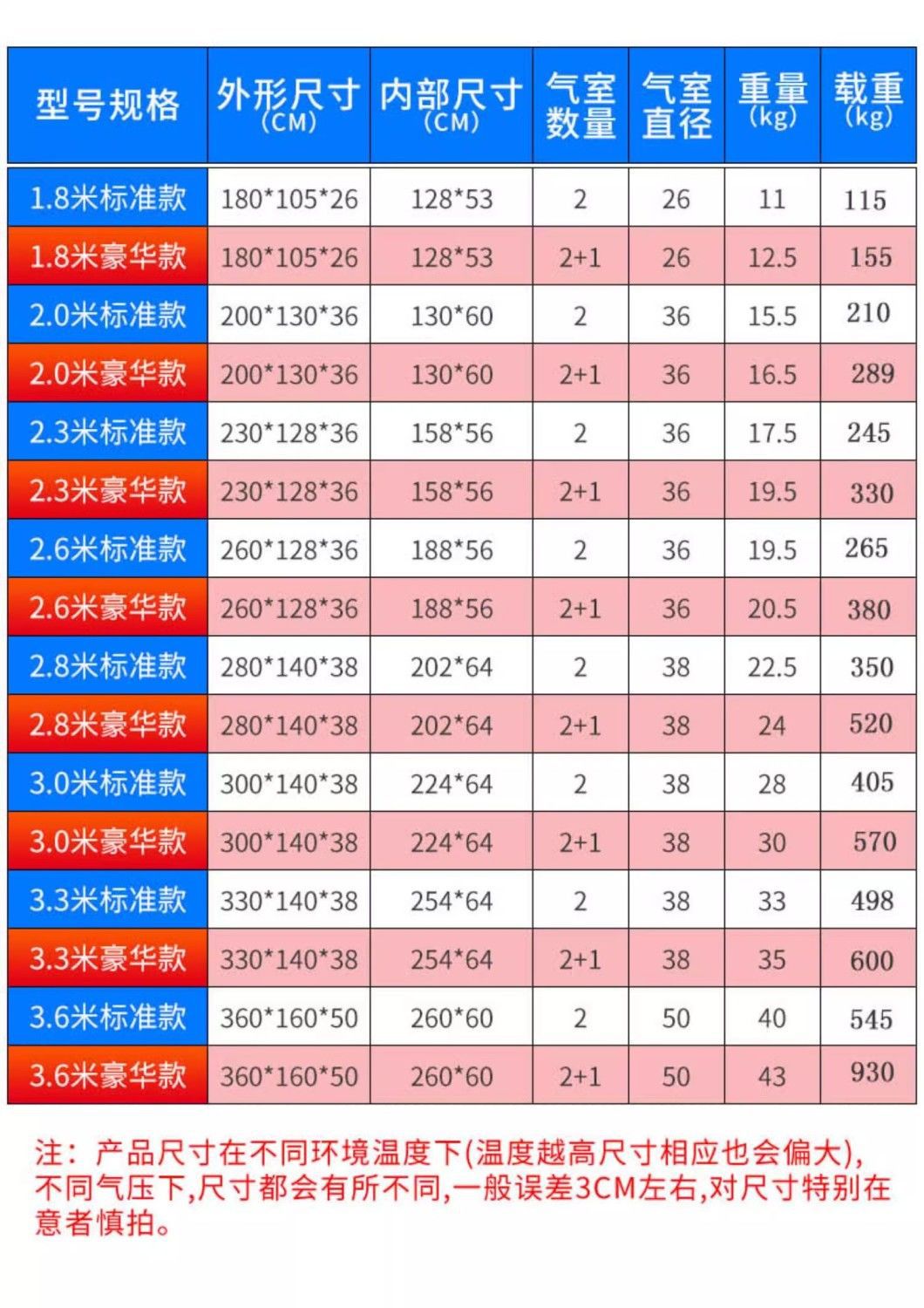 | 型号规格 | 外形尺寸(CM) | 内部尺寸(CM) | 气室数量 | 气室直径 | 重量(kg) | 载重(kg) |
|---|---|---|---|---|---|---|
| 1.8米标准款 | 180*105*26 | 128*53 | 2 | 26 | 11 | 115 |
| 1.8米豪华款 | 180*105*26 | 128*53 | 2+1 | 26 | 12.5 | 155 |
| 2.0米标准款 | 200*130*36 | 130*60 | 2 | 36 | 15.5 | 210 |
| 2.0米豪华款 | 200*130*36 | 130*60 | 2+1 | 36 | 16.5 | 289 |
| 2.3米标准款 | 230*128*36 | 158*56 | 2 | 36 | 17.5 | 245 |
| 2.3米豪华款 | 230*128*36 | 158*56 | 2+1 | 36 | 19.5 | 330 |
| 2.6米标准款 | 260*128*36 | 188*56 | 2 | 36 | 19.5 | 265 |
| 2.6米豪华款 | 260*128*36 | 188*56 | 2+1 | 36 | 20.5 | 380 |
| 2.8米标准款 | 280*140*38 | 202*64 | 2 | 38 | 22.5 | 350 |
| 2.8米豪华款 | 280*140*38 | 202*64 | 2+1 | 38 | 24 | 520 |
| 3.0米标准款 | 300*140*38 | 224*64 | 2 | 38 | 28 | 405 |
| 3.0米豪华款 | 300*140*38 | 224*64 | 2+1 | 38 | 30 | 570 |
| 3.3米标准款 | 330*140*38 | 254*64 | 2 | 38 | 33 | 498 |
| 3.3米豪华款 | 330*140*38 | 254*64 | 2+1 | 38 | 35 | 600 |
| 3.6米标准款 | 360*160*50 | 260*60 | 2 | 50 | 40 | 545 |
| 3.6米豪华款 | 360*160*50 | 260*60 | 2+1 | 50 | 43 | 930 |

注：产品尺寸在不同环境温度下(温度越高尺寸相应也会偏大),不同气压下,尺寸都会有所不同,一般误差3CM左右,对尺寸特别在意者慎拍。